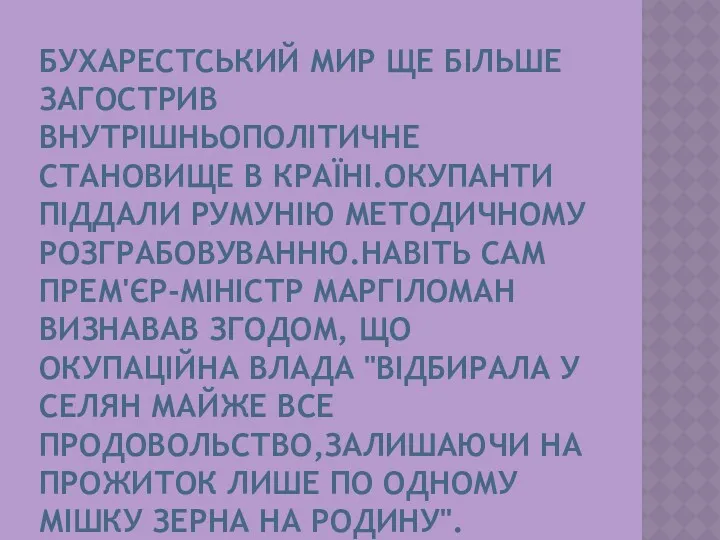 БУХАРЕСТСЬКИЙ МИР ЩЕ БІЛЬШЕ ЗАГОСТРИВ ВНУТРІШНЬОПОЛІТИЧНЕ СТАНОВИЩЕ В КРАЇНІ.ОКУПАНТИ ПІДДАЛИ РУМУНІЮ МЕТОДИЧНОМУ РОЗГРАБОВУВАННЮ.НАВІТЬ САМ ПРЕМ'ЄР-МІНІСТР МАРГІЛОМАН ВИЗНАВАВ ЗГОДОМ, ЩО ОКУПАЦІЙНА ВЛАДА "ВІДБИРАЛА У СЕЛЯН МАЙЖЕ ВСЕ ПРОДОВОЛЬСТВО,ЗАЛИШАЮЧИ НА ПРОЖИТОК ЛИШЕ ПО ОДНОМУ МІШКУ ЗЕРНА НА РОДИНУ".